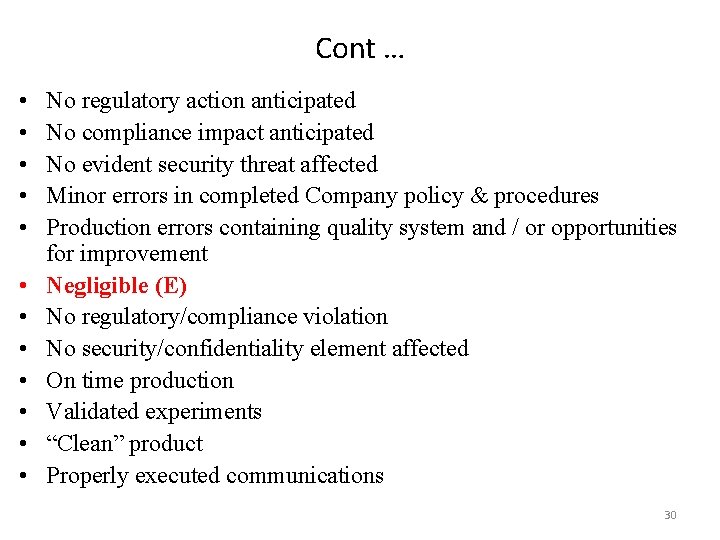 Cont …

• No regulatory action anticipated
• No compliance impact anticipated
• No evident security threat affected
• Minor errors in completed Company policy & procedures
• Production errors containing quality system and / or opportunities for improvement
• Negligible (E)
• No regulatory/compliance violation
• No security/confidentiality element affected
• On time production
• Validated experiments
• “Clean” product
• Properly executed communications

30